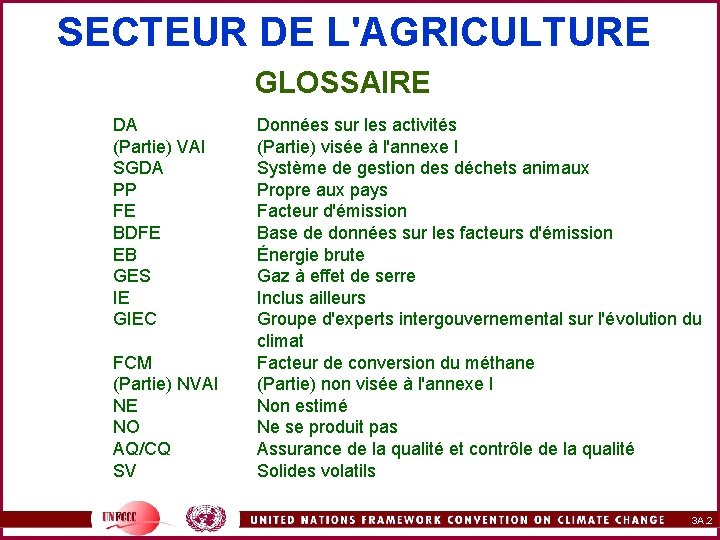 SECTEUR DE L'AGRICULTURE

GLOSSAIRE

| | |
|---|---|
| DA | Données sur les activités |
| (Partie) VAI | (Partie) visée à l'annexe I |
| SGDA | Système de gestion des déchets animaux |
| PP | Propre aux pays |
| FE | Facteur d'émission |
| BDFE | Base de données sur les facteurs d'émission |
| EB | Énergie brute |
| GES | Gaz à effet de serre |
| IE | Inclus ailleurs |
| GIEC | Groupe d'experts intergouvernemental sur l'évolution du climat |
| FCM | Facteur de conversion du méthane |
| (Partie) NVAI | (Partie) non visée à l'annexe I |
| NE | Non estimé |
| NO | Ne se produit pas |
| AQ/CQ | Assurance de la qualité et contrôle de la qualité |
| SV | Solides volatils |

UNFCCC

UNITED NATIONS FRAMEWORK CONVENTION ON CLIMATE CHANGE

3A.2